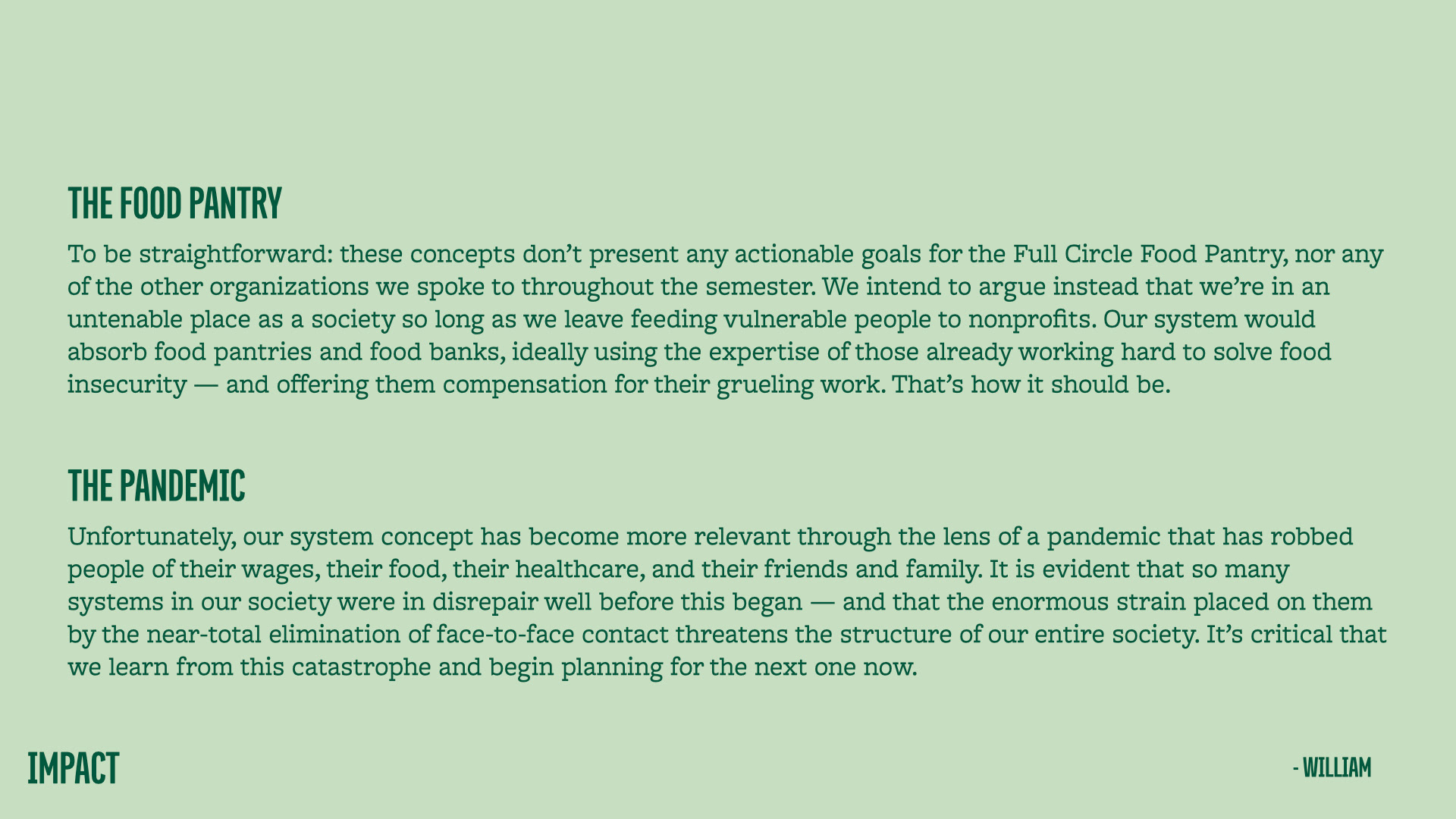 THE FOOD PANTRY

To be straightforward: these concepts don't present any actionable goals for the Full Circle Food Pantry, nor any of the other organizations we spoke to throughout the semester. We intend to argue instead that we're in an untenable place as a society so long as we leave feeding vulnerable people to nonprofits. Our system would absorb food pantries and food banks, ideally using the expertise of those already working hard to solve food insecurity — and offering them compensation for their grueling work. That's how it should be.

THE PANDEMIC

Unfortunately, our system concept has become more relevant through the lens of a pandemic that has robbed people of their wages, their food, their healthcare, and their friends and family. It is evident that so many systems in our society were in disrepair well before this began — and that the enormous strain placed on them by the near-total elimination of face-to-face contact threatens the structure of our entire society. It's critical that we learn from this catastrophe and begin planning for the next one now.

IMPACT

- WILLIAM